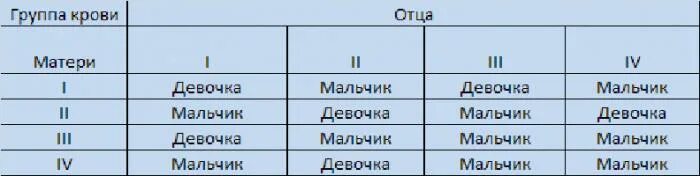 | Группа крови | Отца | | | |
|---|---|---|---|---|
| Матери | I | II | III | IV |
| I | Девочка | Мальчик | Девочка | Мальчик |
| II | Мальчик | Девочка | Мальчик | Девочка |
| III | Девочка | Мальчик | Мальчик | Мальчик |
| IV | Мальчик | Девочка | Мальчик | Мальчик |